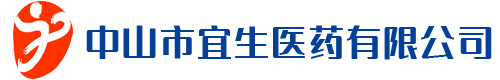 中山市宜生医药有限公司